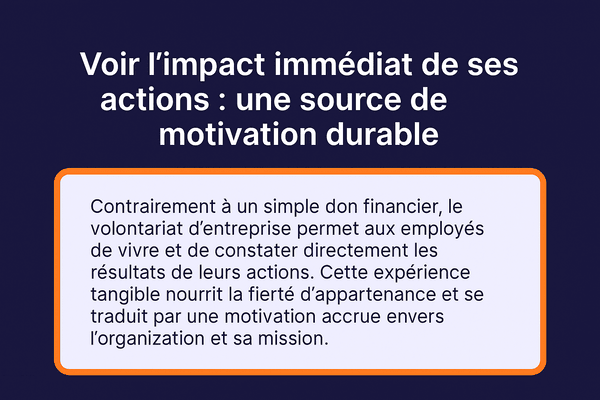 Voir l’impact immédiat de ses actions : une source de motivation durable

Contrairement à un simple don financier, le volontariat d’entreprise permet aux employés de vivre et de constater directement les résultats de leurs actions. Cette expérience tangible nourrit la fierté d’appartenance et se traduit par une motivation accrue envers l’organization et sa mission.